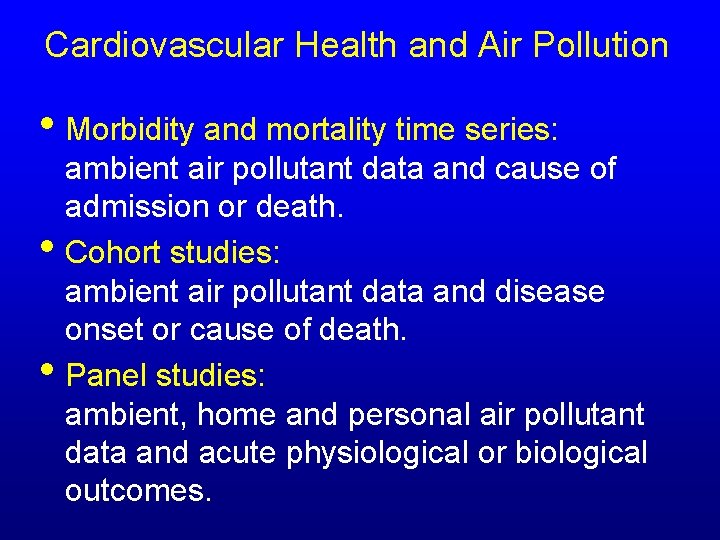 Cardiovascular Health and Air Pollution

• Morbidity and mortality time series: ambient air pollutant data and cause of admission or death.

• Cohort studies: ambient air pollutant data and disease onset or cause of death.

• Panel studies: ambient, home and personal air pollutant data and acute physiological or biological outcomes.